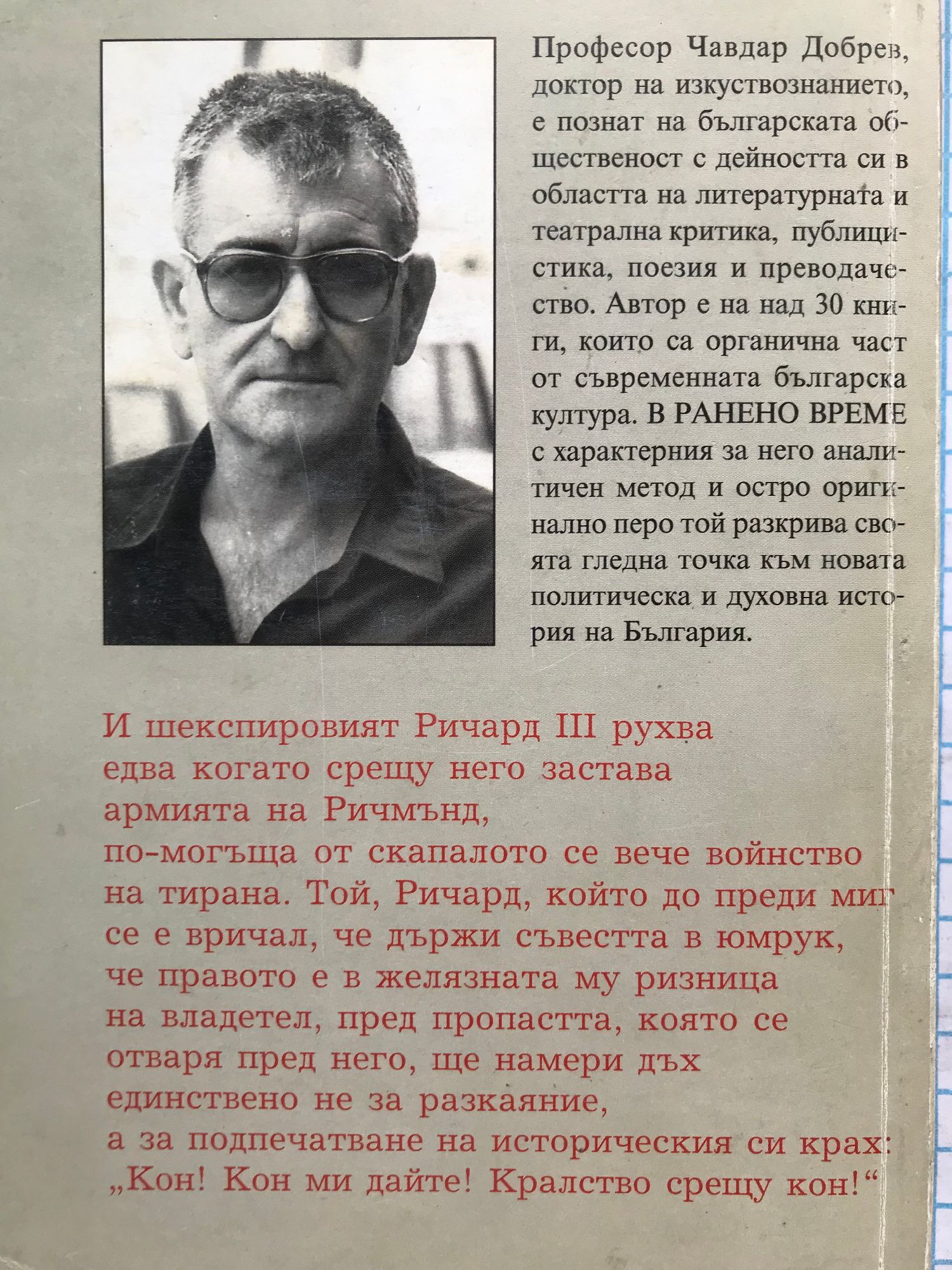 Професор Чавдар Добрев, доктор на изкуствознанието, е познат на българската общественост с дейността си в областта на литературната и театрална критика, публицистика, поезия и преводачество. Автор е на над 30 книги, които са органична част от съвременната българска култура. В РАНЕНО ВРЕМЕ с характерния за него аналитичен метод и остро оригинално перо той разкрива своята гледна точка към новата политическа и духовна история на България.

И шекспировият Ричард III рухва
едва когато срещу него застава
армията на Ричмънд,
по-могъща от скапалото се вече войнство
на тирана. Той, Ричард, който до преди миг
се е вричал, че държи съвестта в юмрук,
че правото е в желязната му ризница
на владетел, пред пропастта, която се
отваря пред него, ще намери дъх
единствено не за разкаяние,
а за подпечатване на историческия си крах:
„Кон! Кон ми дайте! Кралство срещу кон!“